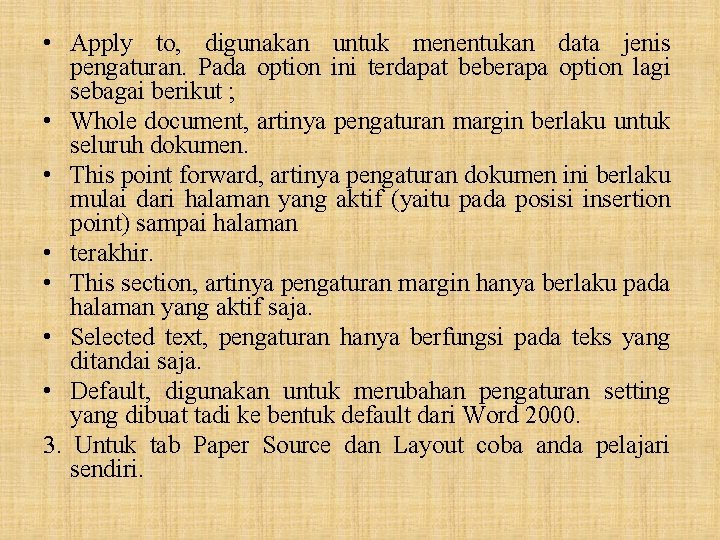 • Apply to, digunakan untuk menentukan data jenis pengaturan. Pada option ini terdapat beberapa option lagi sebagai berikut ;

• Whole document, artinya pengaturan margin berlaku untuk seluruh dokumen.

• This point forward, artinya pengaturan dokumen ini berlaku mulai dari halaman yang aktif (yaitu pada posisi insertion point) sampai halaman

• terakhir.

• This section, artinya pengaturan margin hanya berlaku pada halaman yang aktif saja.

• Selected text, pengaturan hanya berfungsi pada teks yang ditandai saja.

• Default, digunakan untuk merubahan pengaturan setting yang dibuat tadi ke bentuk default dari Word 2000.

3. Untuk tab Paper Source dan Layout coba anda pelajari sendiri.